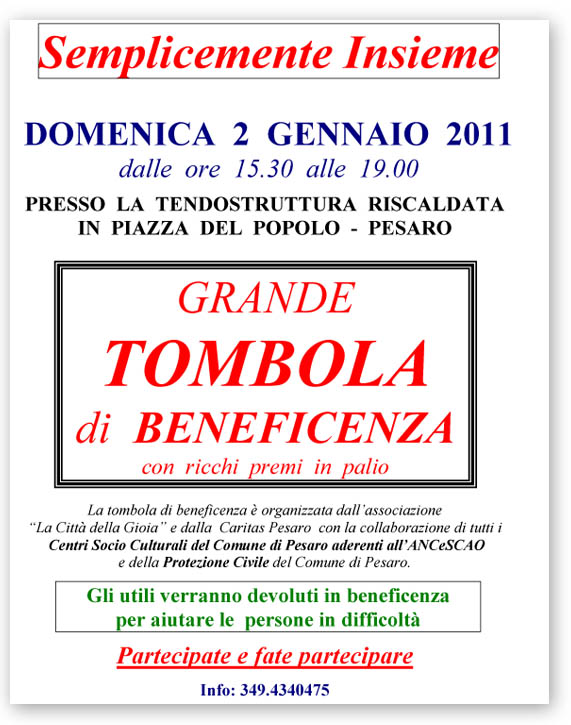 Semplicemente Insieme

DOMENICA 2 GENNAIO 2011
dalle ore 15.30 alle 19.00

PRESSO LA TENDOSTRUTTURA RISCALDATA
IN PIAZZA DEL POPOLO - PESARO

GRANDE
TOMBOLA
di BENEFICENZA
con ricchi premi in palio

La tombola di beneficenza è organizzata dall'associazione "La Città della Gioia" e dalla Caritas Pesaro con la collaborazione di tutti i Centri Socio Culturali del Comune di Pesaro aderenti all'ANCeSCAO e della Protezione Civile del Comune di Pesaro.

Gli utili verranno devoluti in beneficenza
per aiutare le persone in difficoltà

Partecipate e fate partecipare

Info: 349.4340475